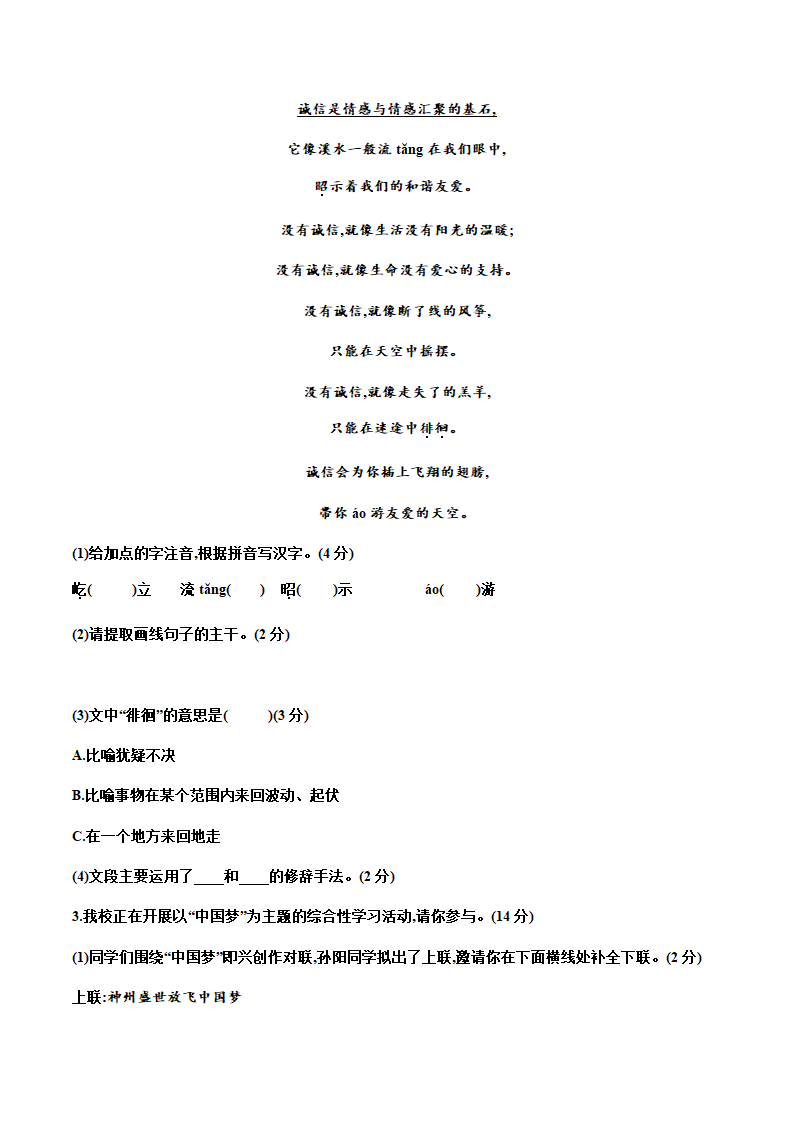 诚信是情感与情感汇聚的基石,

它像溪水一般流 tǎng 在我们眼中,

昭示着我们的和谐友爱。

没有诚信,就像生活没有阳光的温暖;

没有诚信,就像生命没有爱心的支持。

没有诚信,就像断了线的风筝,

只能在天空中摇摆。

没有诚信,就像走失了的羔羊,

只能在迷途中徘徊。

诚信会为你插上飞翔的翅膀,

带你 áo 游友爱的天空。

(1)给加点的字注音,根据拼音写汉字。(4 分)

屹(　　)立　　流 tǎng(　　)　昭(　　)示　　　　　áo(　　)游

(2)请提取画线句子的主干。(2 分)

(3)文中“徘徊”的意思是(　　)(3 分)

A.比喻犹疑不决

B.比喻事物在某个范围内来回波动、起伏

C.在一个地方来回地走

(4)文段主要运用了____和____的修辞手法。(2 分)

3.我校正在开展以“中国梦”为主题的综合性学习活动,请你参与。(14 分)

(1)同学们围绕“中国梦”即兴创作对联,孙阳同学拟出了上联,邀请你在下面横线处补全下联。(2 分)

上联:神州盛世放飞中国梦